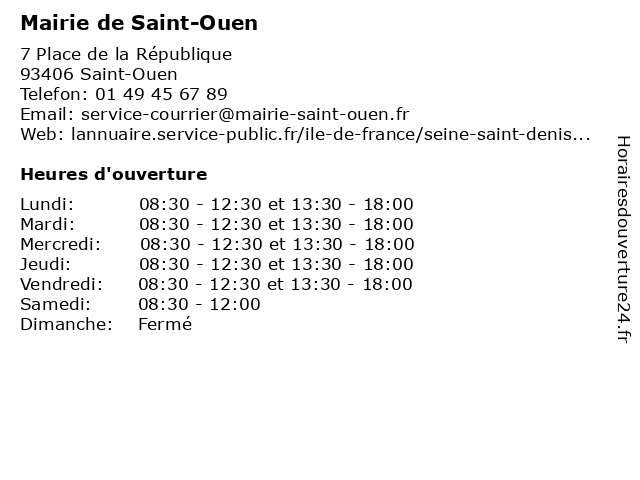 Mairie de Saint-Ouen

7 Place de la République
93406 Saint-Ouen
Telefon: 01 49 45 67 89
Email: service-courrier@mairie-saint-ouen.fr
Web: lannuaire.service-public.fr/ile-de-france/seine-saint-denis...

Heures d'ouverture

| | |
|---|---|
| Lundi: | 08:30 - 12:30 et 13:30 - 18:00 |
| Mardi: | 08:30 - 12:30 et 13:30 - 18:00 |
| Mercredi: | 08:30 - 12:30 et 13:30 - 18:00 |
| Jeudi: | 08:30 - 12:30 et 13:30 - 18:00 |
| Vendredi: | 08:30 - 12:30 et 13:30 - 18:00 |
| Samedi: | 08:30 - 12:00 |
| Dimanche: | Fermé |

Horairesdouverture24.fr